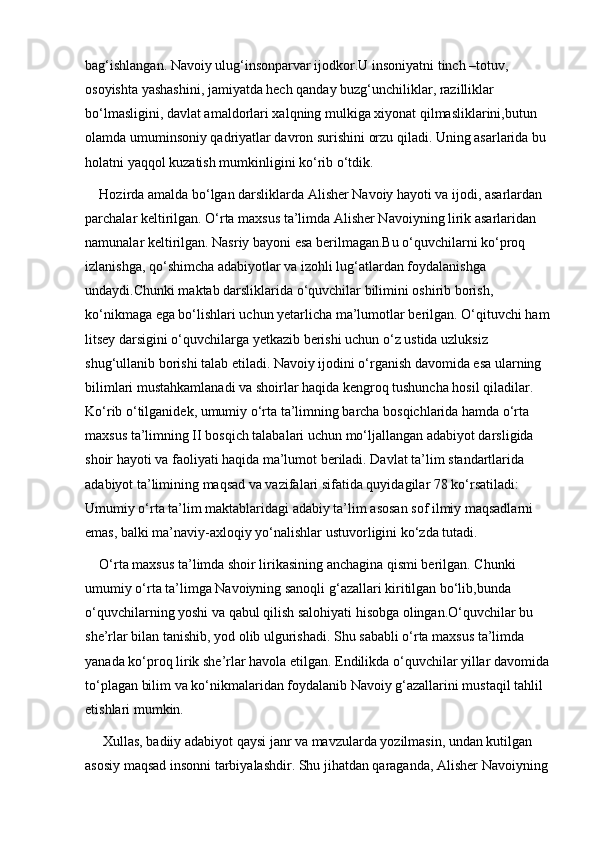 bag‘ishlangan. Navoiy ulug‘insonparvar ijodkor.U insoniyatni tinch –totuv, osoyishta yashashini, jamiyatda hech qanday buzg‘unchiliklar, razilliklar bo‘lmasligini, davlat amaldorlari xalqning mulkiga xiyonat qilmasliklarini,butun olamda umuminsoniy qadriyatlar davron surishini orzu qiladi. Uning asarlarida bu holatni yaqqol kuzatish mumkinligini ko‘rib o‘tdik.

Hozirda amalda bo‘lgan darsliklarda Alisher Navoiy hayoti va ijodi, asarlardan parchalar keltirilgan. O‘rta maxsus ta’limda Alisher Navoiyning lirik asarlaridan namunalar keltirilgan. Nasriy bayoni esa berilmagan.Bu o‘quvchilarni ko‘proq izlanishga, qo‘shimcha adabiyotlar va izohli lug‘atlardan foydalanishga undaydi.Chunki maktab darsliklarida o‘quvchilar bilimini oshirib borish, ko‘nikmaga ega bo‘lishlari uchun yetarlicha ma’lumotlar berilgan. O‘qituvchi ham litsey darsigini o‘quvchilarga yetkazib berishi uchun o‘z ustida uzluksiz shug‘ullanib borishi talab etiladi. Navoiy ijodini o‘rganish davomida esa ularning bilimlari mustahkamlanadi va shoirlar haqida kengroq tushuncha hosil qiladilar. Ko‘rib o‘tilganidek, umumiy o‘rta ta’limning barcha bosqichlarida hamda o‘rta maxsus ta’limning II bosqich talabalari uchun mo‘ljallangan adabiyot darsligida shoir hayoti va faoliyati haqida ma’lumot beriladi. Davlat ta’lim standartlarida adabiyot ta’limining maqsad va vazifalari sifatida quyidagilar 78 ko‘rsatiladi: Umumiy o‘rta ta’lim maktablaridagi adabiy ta’lim asosan sof ilmiy maqsadlarni emas, balki ma’naviy-axloqiy yo‘nalishlar ustuvorligini ko‘zda tutadi.

O‘rta maxsus ta’limda shoir lirikasining anchagina qismi berilgan. Chunki umumiy o‘rta ta’limga Navoiyning sanoqli g‘azallari kiritilgan bo‘lib,bunda o‘quvchilarning yoshi va qabul qilish salohiyati hisobga olingan.O‘quvchilar bu she’rlar bilan tanishib, yod olib ulgurishadi. Shu sababli o‘rta maxsus ta’limda yanada ko‘proq lirik she’rlar havola etilgan. Endilikda o‘quvchilar yillar davomida to‘plagan bilim va ko‘nikmalaridan foydalanib Navoiy g‘azallarini mustaqil tahlil etishlari mumkin.

Xullas, badiiy adabiyot qaysi janr va mavzularda yozilmasin, undan kutilgan asosiy maqsad insonni tarbiyalashdir. Shu jihatdan qaraganda, Alisher Navoiyning